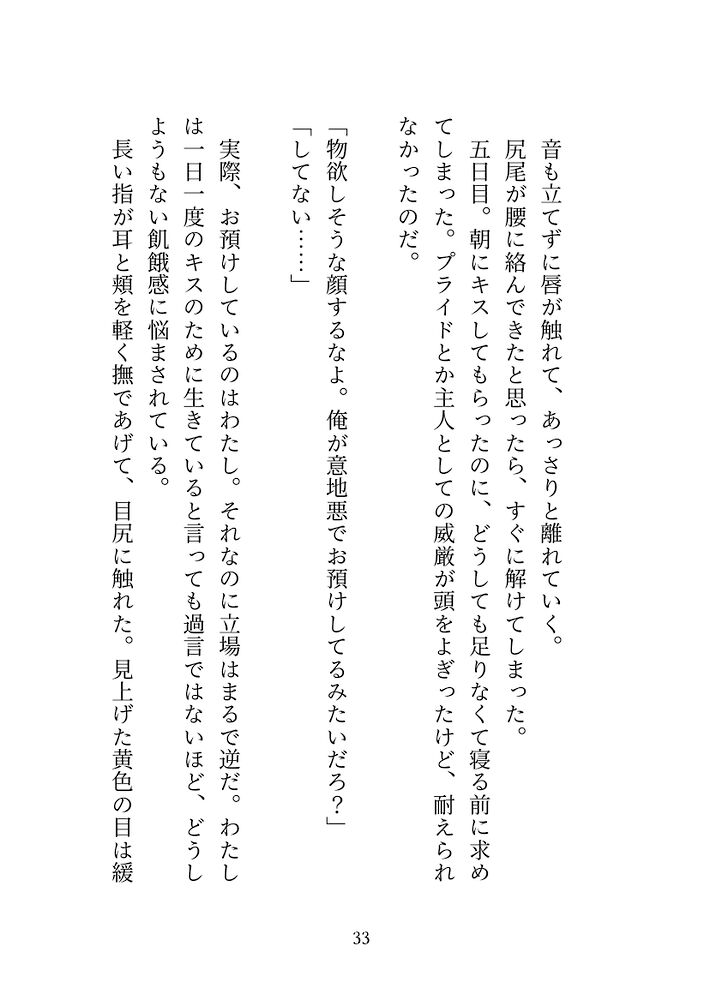 音も立てずに唇が触れて、あっさりと離れていく。

尻尾が腰に絡んできたと思ったら、すぐに解けてしまった。

五日目。朝にキスしてもらったのに、どうしても足りなくて寝る前に求めてしまった。プライドとか主人としての威厳が頭をよぎったけど、耐えられなかったのだ。

「物欲しそうな顔するなよ。俺が意地悪でお預けしてるみたいだろ?」

「してない……」

実際、お預けしているのはわたし。それなのに立場はまるで逆だ。わたしは一日一度のキスのために生きていると言っても過言ではないほど、どうしようもない飢餓感に悩まされている。

長い指が耳と頬を軽く撫であげて、目尻に触れた。見上げた黄色の目は緩

33